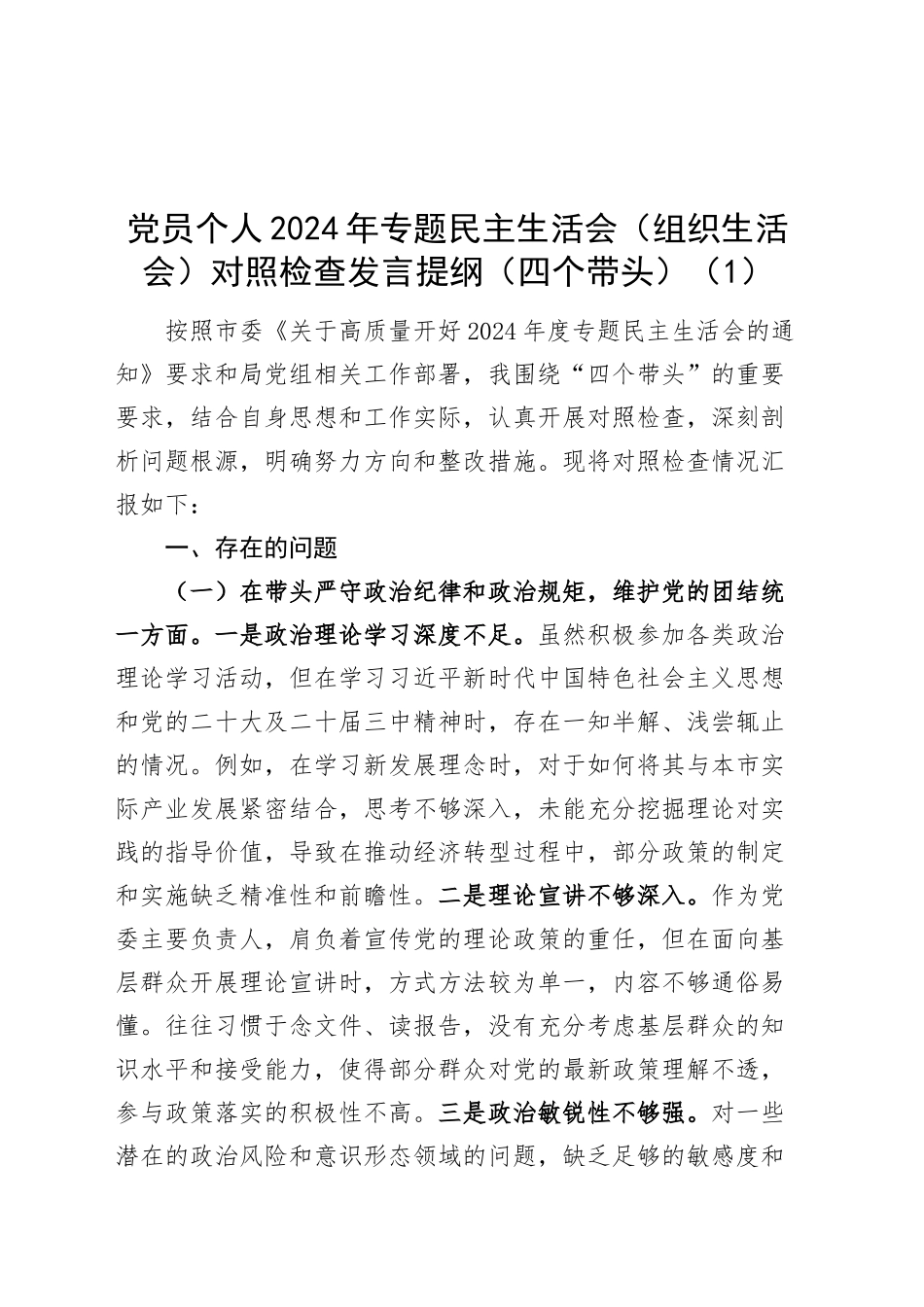 党员个人2024年专题民主生活会（组织生活会）对照检查发言提纲（四个带头）（1）

按照市委《关于高质量开好2024年度专题民主生活会的通知》要求和局党组相关工作部署，我围绕“四个带头”的重要要求，结合自身思想和工作实际，认真开展对照检查，深刻剖析问题根源，明确努力方向和整改措施。现将对照检查情况汇报如下：

一、存在的问题

（一）在带头严守政治纪律和政治规矩，维护党的团结统一方面。一是政治理论学习深度不足。虽然积极参加各类政治理论学习活动，但在学习习近平新时代中国特色社会主义思想和党的二十大及二十届三中精神时，存在一知半解、浅尝辄止的情况。例如，在学习新发展理念时，对于如何将其与本市实际产业发展紧密结合，思考不够深入，未能充分挖掘理论对实践的指导价值，导致在推动经济转型过程中，部分政策的制定和实施缺乏精准性和前瞻性。二是理论宣讲不够深入。作为党委主要负责人，肩负着宣传党的理论政策的重任，但在面向基层群众开展理论宣讲时，方式方法较为单一，内容不够通俗易懂。往往习惯于念文件、读报告，没有充分考虑基层群众的知识水平和接受能力，使得部分群众对党的最新政策理解不透，参与政策落实的积极性不高。三是政治敏锐性不够强。对一些潜在的政治风险和意识形态领域的问题，缺乏足够的敏感度和